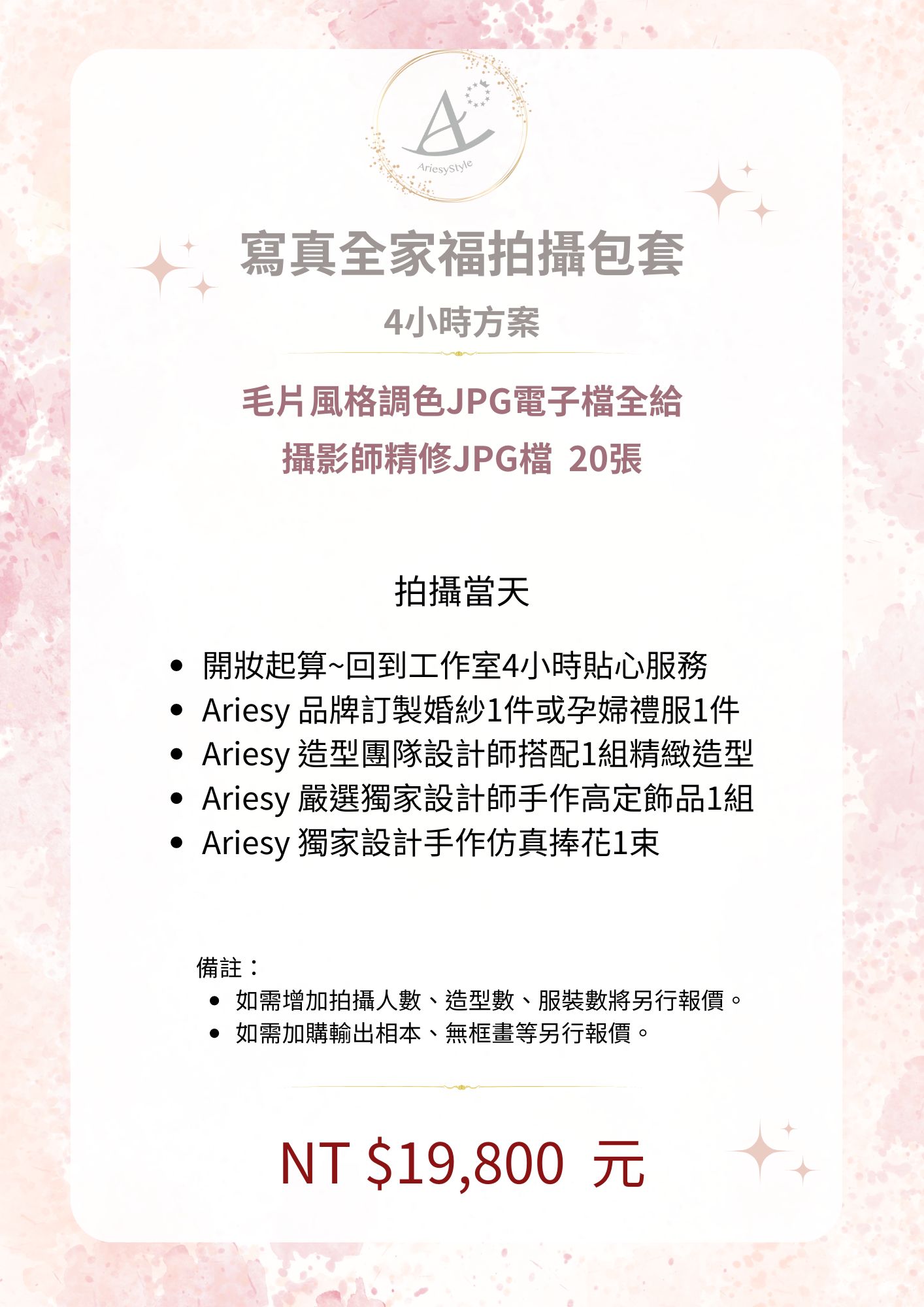 AriesyStyle

寫真全家福拍攝包套

4小時方案

毛片風格調色JPG電子檔全給

攝影師精修JPG檔 20張

拍攝當天

• 開妝起算~回到工作室4小時貼心服務
• Ariesy品牌訂製婚紗1件或孕婦禮服1件
• Ariesy造型團隊設計師搭配1組精緻造型
• Ariesy嚴選獨家設計師手作高定飾品1組
• Ariesy獨家設計手作仿真捧花1束

備註：
• 如需增加拍攝人數、造型數、服裝數將另行報價。
• 如需加購輸出相本、無框畫等另行報價。

NT $19,800 元